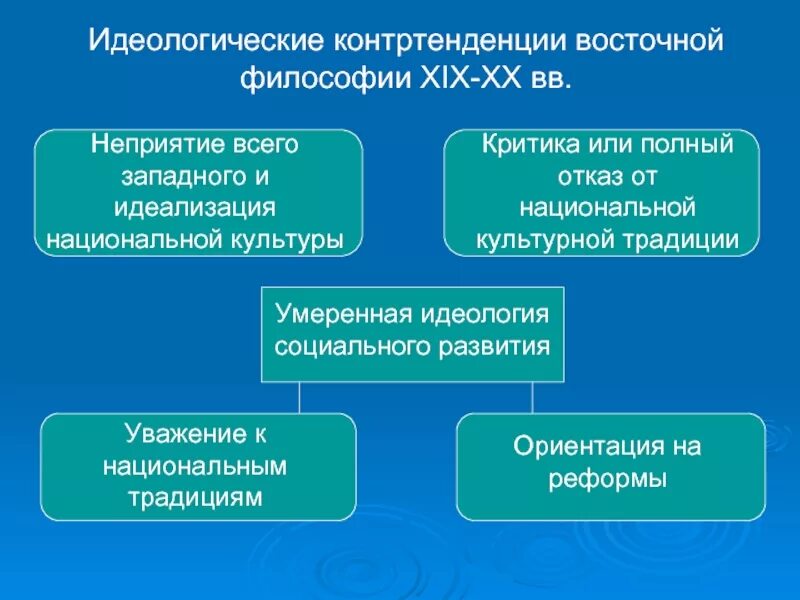 Идеологические контртенденции восточной философии XIX-XX вв.

Неприятие всего западного и идеализация национальной культуры

Критика или полный отказ от национальной культурной традиции

Умеренная идеология социального развития

Уважение к национальным традициям

Ориентация на реформы